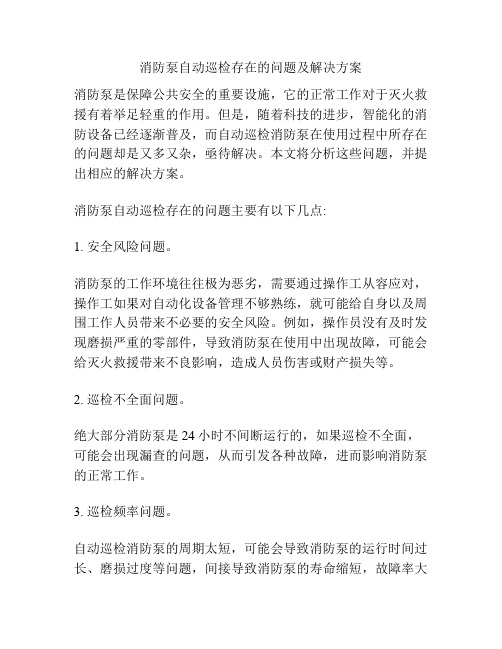 消防泵自动巡检存在的问题及解决方案

消防泵是保障公共安全的重要设施，它的正常工作对于灭火救援有着举足轻重的作用。但是，随着科技的进步，智能化的消防设备已经逐渐普及，而自动巡检消防泵在使用过程中所存在的问题却是又多又杂，亟待解决。本文将分析这些问题，并提出相应的解决方案。

消防泵自动巡检存在的问题主要有以下几点:

1. 安全风险问题。

消防泵的工作环境往往极为恶劣，需要通过操作工从容应对，操作工如果对自动化设备管理不够熟练，就可能给自身以及周围工作人员带来不必要的安全风险。例如，操作员没有及时发现磨损严重的零部件，导致消防泵在使用中出现故障，可能会给灭火救援带来不良影响，造成人员伤害或财产损失等。

2. 巡检不全面问题。

绝大部分消防泵是 24 小时不间断运行的，如果巡检不全面，可能会出现漏查的问题，从而引发各种故障，进而影响消防泵的正常工作。

3. 巡检频率问题。

自动巡检消防泵的周期太短，可能会导致消防泵的运行时间过长、磨损过度等问题，间接导致消防泵的寿命缩短，故障率大